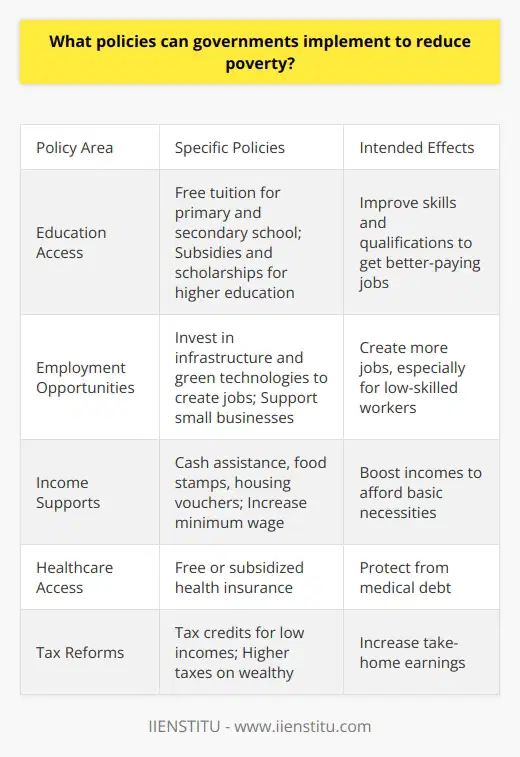 What policies can governments implement to reduce poverty?

| Policy Area | Specific Policies | Intended Effects |
|---|---|---|
| Education Access | Free tuition for primary and secondary school; Subsidies and scholarships for higher education | Improve skills and qualifications to get better-paying jobs |
| Employment Opportunities | Invest in infrastructure and green technologies to create jobs; Support small businesses | Create more jobs, especially for low-skilled workers |
| Income Supports | Cash assistance, food stamps, housing vouchers; Increase minimum wage | Boost incomes to afford basic necessities |
| Healthcare Access | Free or subsidized health insurance | Protect from medical debt |
| Tax Reforms | Tax credits for low incomes; Higher taxes on wealthy | Increase take-home earnings |

IIENSTITU - www.iienstitu.com